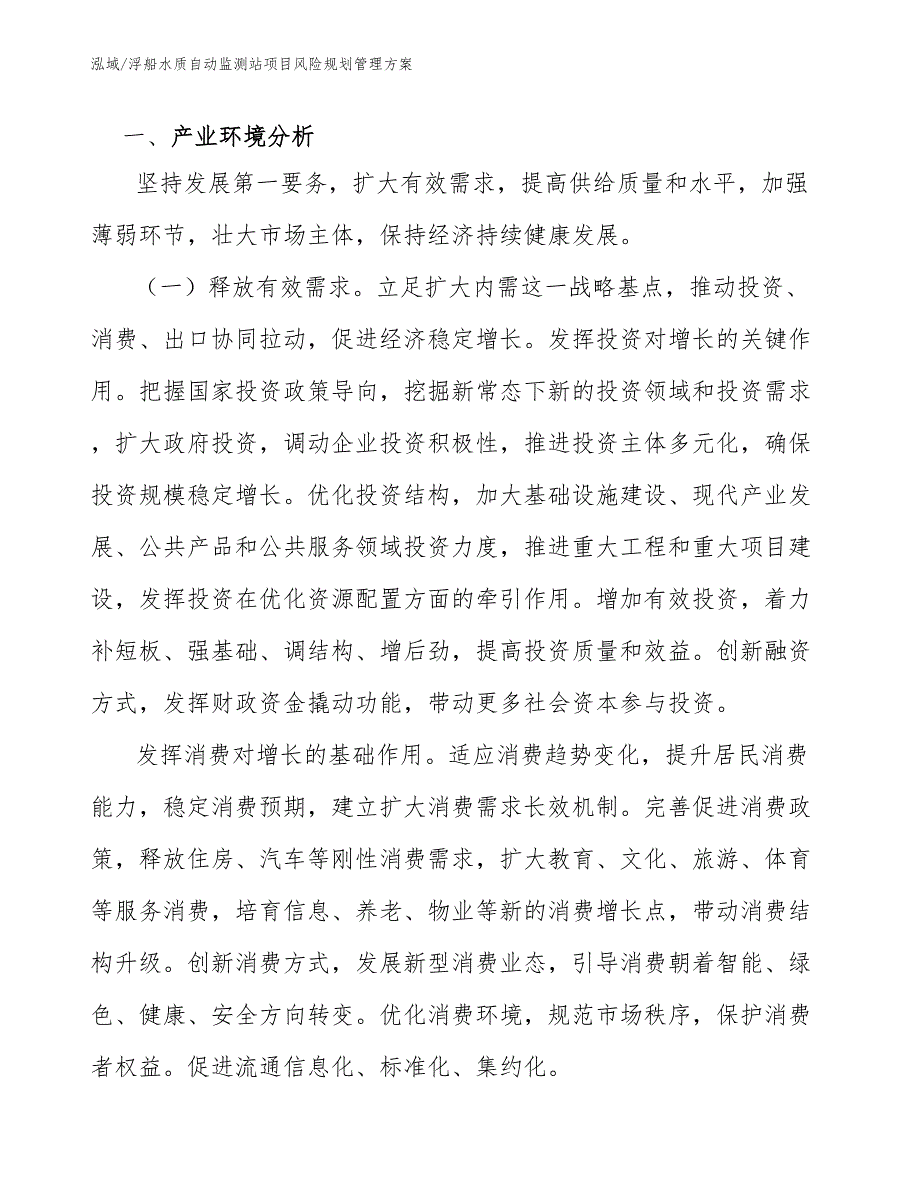 泓域/浮船水质自动监测站项目风险规划管理方案

一、产业环境分析

坚持发展第一要务，扩大有效需求，提高供给质量和水平，加强薄弱环节，壮大市场主体，保持经济持续健康发展。

（一）释放有效需求。立足扩大内需这一战略基点，推动投资、消费、出口协同拉动，促进经济稳定增长。发挥投资对增长的关键作用。把握国家投资政策导向，挖掘新常态下新的投资领域和投资需求，扩大政府投资，调动企业投资积极性，推进投资主体多元化，确保投资规模稳定增长。优化投资结构，加大基础设施建设、现代产业发展、公共产品和公共服务领域投资力度，推进重大工程和重大项目建设，发挥投资在优化资源配置方面的牵引作用。增加有效投资，着力补短板、强基础、调结构、增后劲，提高投资质量和效益。创新融资方式，发挥财政资金撬动功能，带动更多社会资本参与投资。

发挥消费对增长的基础作用。适应消费趋势变化，提升居民消费能力，稳定消费预期，建立扩大消费需求长效机制。完善促进消费政策，释放住房、汽车等刚性消费需求，扩大教育、文化、旅游、体育等服务消费，培育信息、养老、物业等新的消费增长点，带动消费结构升级。创新消费方式，发展新型消费业态，引导消费朝着智能、绿色、健康、安全方向转变。优化消费环境，规范市场秩序，保护消费者权益。促进流通信息化、标准化、集约化。